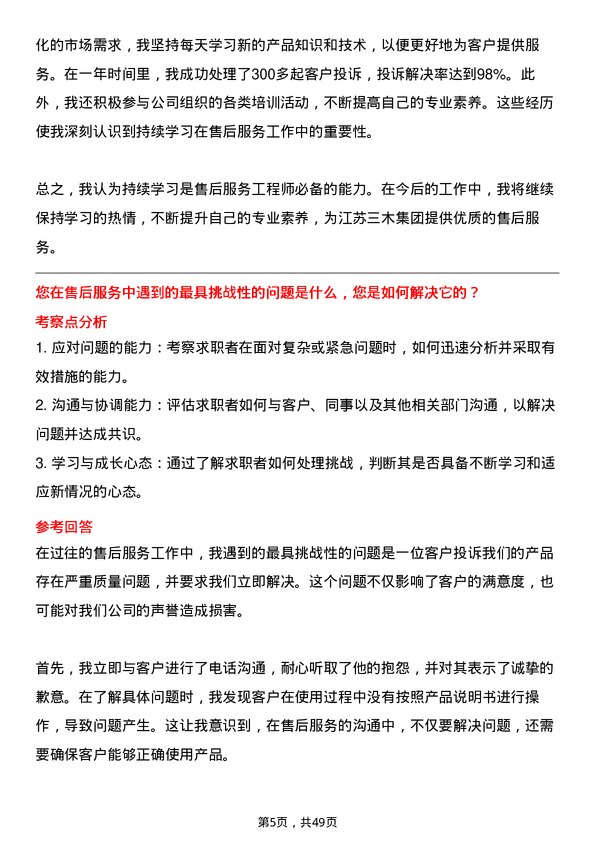 化的市场需求，我坚持每天学习新的产品知识和技术，以便更好地为客户提供服务。在一年时间里，我成功处理了300多起客户投诉，投诉解决率达到98%。此外，我还积极参与公司组织的各类培训活动，不断提高自己的专业素养。这些经历使我深刻认识到持续学习在售后服务工作中的重要性。

总之，我认为持续学习是售后服务工程师必备的能力。在今后的工作中，我将继续保持学习的热情，不断提升自己的专业素养，为江苏三木集团提供优质的售后服务。

您在售后服务中遇到的最具挑战性的问题是什么，您是如何解决它的？

考察点分析

1. 应对问题的能力：考察求职者在面对复杂或紧急问题时，如何迅速分析并采取有效措施的能力。

2. 沟通与协调能力：评估求职者如何与客户、同事以及其他相关部门沟通，以解决问题并达成共识。

3. 学习与成长心态：通过了解求职者如何处理挑战，判断其是否具备不断学习和适应新情况的心态。

参考回答

在过往的售后服务工作中，我遇到的最具挑战性的问题是一位客户投诉我们的产品存在严重质量问题，并要求我们立即解决。这个问题不仅影响了客户的满意度，也可能对我们公司的声誉造成损害。

首先，我立即与客户进行了电话沟通，耐心听取了他的抱怨，并对其表示了诚挚的歉意。在了解具体问题时，我发现客户在使用过程中没有按照产品说明书进行操作，导致问题产生。这让我意识到，在售后服务的沟通中，不仅要解决问题，还需要确保客户能够正确使用产品。

第5页，共49页